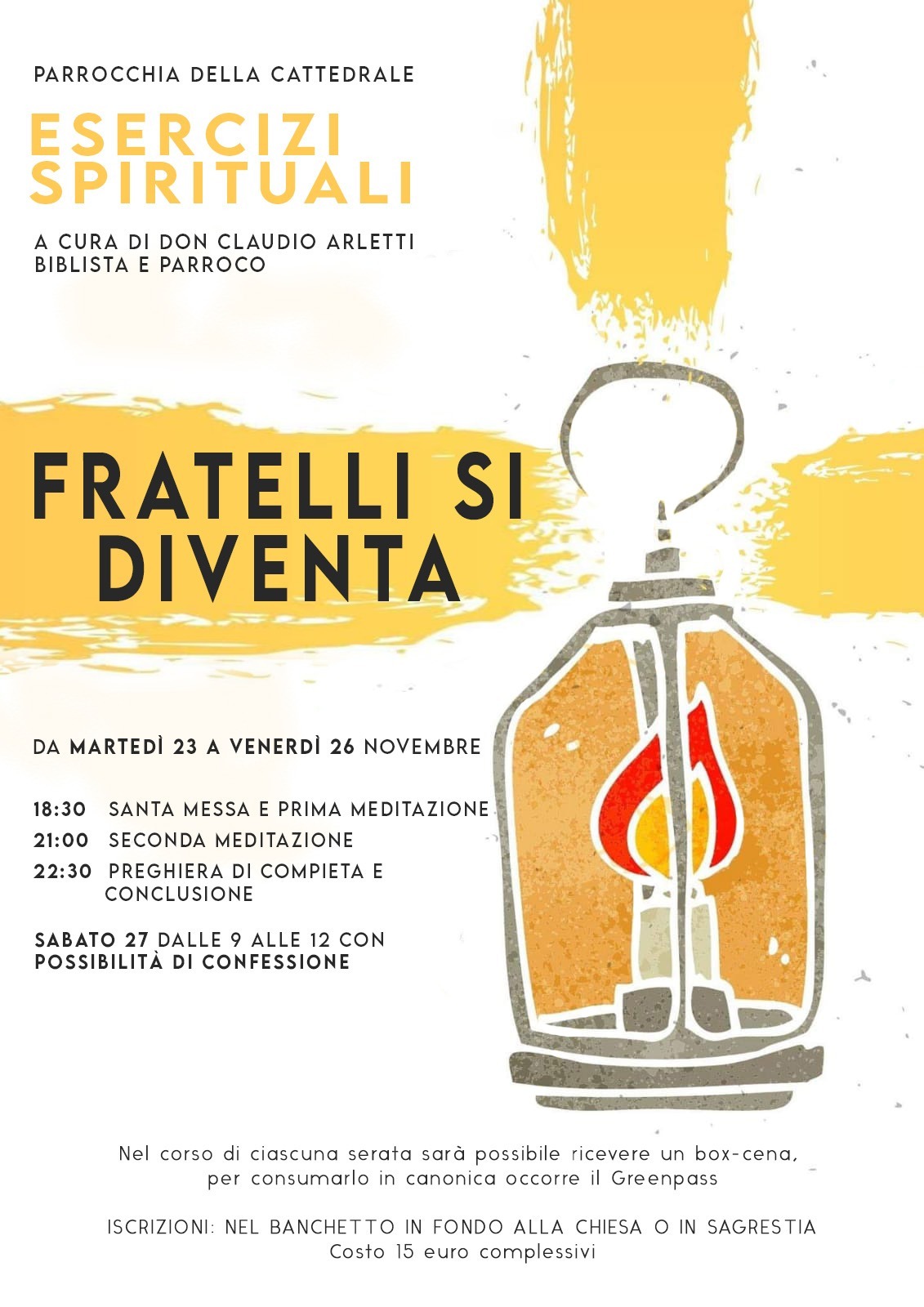 PARROCCHIA DELLA CATTEDRALE

ESERCIZI SPIRITUALI

A CURA DI DON CLAUDIO ARLETTI
BIBLISTA E PARROCO

FRATELLI SI DIVENTA

DA MARTEDÌ 23 A VENERDÌ 26 NOVEMBRE

18:30 SANTA MESSA E PRIMA MEDITAZIONE
21:00 SECONDA MEDITAZIONE
22:30 PREGHIERA DI COMPIETA E CONCLUSIONE

SABATO 27 DALLE 9 ALLE 12 CON POSSIBILITÀ DI CONFESSIONE

Nel corso di ciascuna serata sarà possibile ricevere un box-cena, per consumarlo in canonica occorre il Greenpass

ISCRIZIONI: NEL BANCHETTO IN FONDO ALLA CHIESA O IN SAGRESTIA
Costo 15 euro complessivi